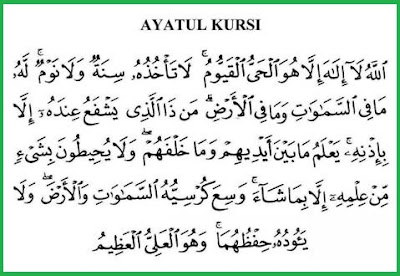 AYATUL KURSI

ٱللَّهُ لَآ إِلَٰهَ إِلَّا هُوَ ٱلْحَىُّ ٱلْقَيُّومُ ۚ لَا تَأْخُذُهُۥ سِنَةٌ وَلَا نَوْمٌ ۚ لَّهُۥ مَا فِى ٱلسَّمَٰوَٰتِ وَمَا فِى ٱلْأَرْضِ ۗ مَن ذَا ٱلَّذِى يَشْفَعُ عِندَهُۥٓ إِلَّا بِإِذْنِهِۦ ۚ يَعْلَمُ مَا بَيْنَ أَيْدِيهِمْ وَمَا خَلْفَهُمْ ۖ وَلَا يُحِيطُونَ بِشَىْءٍ مِّنْ عِلْمِهِۦٓ إِلَّا بِمَا شَآءَ ۚ وَسِعَ كُرْسِيُّهُ ٱلسَّمَٰوَٰتِ وَٱلْأَرْضَ ۖ وَلَا يَـُٔودُهُۥ حِفْظُهُمَا ۚ وَهُوَ ٱلْعَلِىُّ ٱلْعَظِيمُ